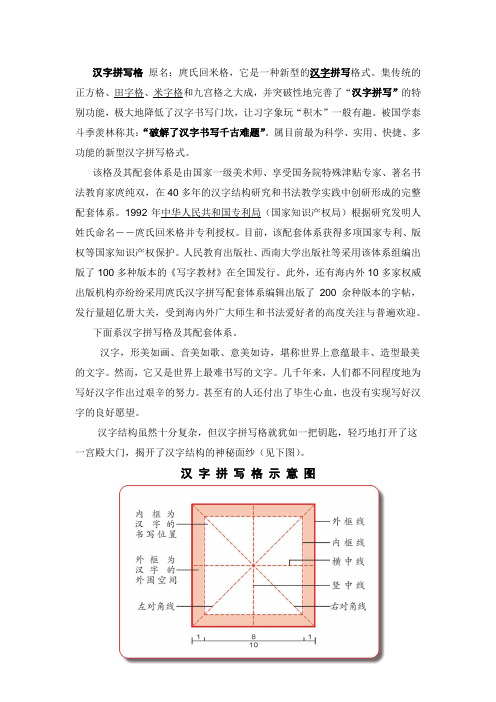 汉字拼写格 原名：庹氏回米格，它是一种新型的汉字拼写格式。集传统的正方格、田字格、米字格和九宫格之大成，并突破性地完善了“汉字拼写”的特别功能，极大地降低了汉字书写门坎，让习字象玩“积木”一般有趣。被国学泰斗季羡林称其：“破解了汉字书写千古难题”。属目前最为科学、实用、快捷、多功能的新型汉字拼写格式。

该格及其配套体系是由国家一级美术师、享受国务院特殊津贴专家、著名书法教育家庹纯双，在 40 多年的汉字结构研究和书法教学实践中创研形成的完整配套体系。1992 年中华人民共和国专利局（国家知识产权局）根据研究发明人姓氏命名——庹氏回米格并专利授权。目前，该配套体系获得多项国家专利、版权等国家知识产权保护。人民教育出版社、西南大学出版社等采用该体系组编出版了 100 多种版本的《写字教材》在全国发行。此外，还有海内外 10 多家权威出版机构亦纷纷采用庹氏汉字拼写配套体系编辑出版了 200 余种版本的字帖，发行量超亿册大关，受到海内外广大师生和书法爱好者的高度关注与普遍欢迎。

下面系汉字拼写格及其配套体系。

汉字，形美如画、音美如歌、意美如诗，堪称世界上意蕴最丰、造型最美的文字。然而，它又是世界上最难书写的文字。几千年来，人们都不同程度地为写好汉字作出过艰辛的努力。甚至有的人还付出了毕生心血，也没有实现写好汉字的良好愿望。

汉字结构虽然十分复杂，但汉字拼写格就犹如一把钥匙，轻巧地打开了这一宫殿大门，揭开了汉字结构的神秘面纱（见下图）。

汉字拼写格示意图

内框为汉字的书写位置

外框为汉字的外围空间

左对角线

外框线

内框线

横中线

竖中线

右对角线

1 8 1

10